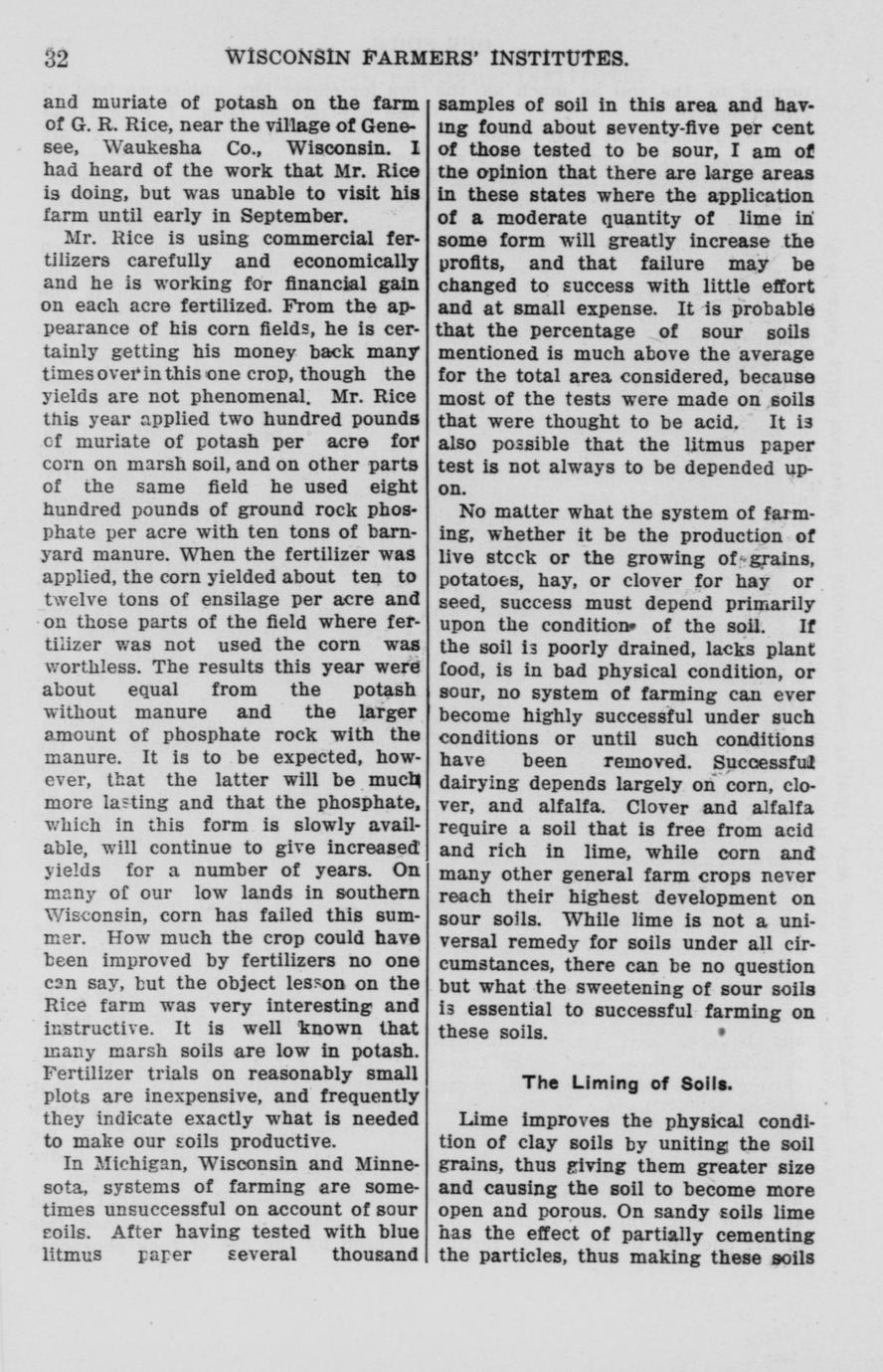 32 WISCONSIN FARMERS' INSTITUTES.

and muriate of potash on the farm of G. R. Rice, near the village of Genesee, Waukesha Co., Wisconsin. I had heard of the work that Mr. Rice is doing, but was unable to visit his farm until early in September.

Mr. Rice is using commercial fertilizers carefully and economically and he is working for financial gain on each acre fertilized. From the appearance of his corn fields, he is certainly getting his money back many times over in this one crop, though the yields are not phenomenal. Mr. Rice this year applied two hundred pounds of muriate of potash per acre for corn on marsh soil, and on other parts of the same field he used eight hundred pounds of ground rock phosphate per acre with ten tons of barnyard manure. When the fertilizer was applied, the corn yielded about ten to twelve tons of ensilage per acre and on those parts of the field where fertilizer was not used the corn was worthless. The results this year were about equal from the potash without manure and the larger amount of phosphate rock with the manure. It is to be expected, however, that the latter will be much more lasting and that the phosphate, which in this form is slowly available, will continue to give increased yields for a number of years. On many of our low lands in southern Wisconsin, corn has failed this summer. How much the crop could have been improved by fertilizers no one can say, but the object lesson on the Rice farm was very interesting and instructive. It is well known that many marsh soils are low in potash. Fertilizer trials on reasonably small plots are inexpensive, and frequently they indicate exactly what is needed to make our soils productive.

In Michigan, Wisconsin and Minnesota, systems of farming are sometimes unsuccessful on account of sour soils. After having tested with blue litmus paper several thousand samples of soil in this area and having found about seventy-five per cent of those tested to be sour, I am of the opinion that there are large areas in these states where the application of a moderate quantity of lime in some form will greatly increase the profits, and that failure may be changed to success with little effort and at small expense. It is probable that the percentage of sour soils mentioned is much above the average for the total area considered, because most of the tests were made on soils that were thought to be acid. It is also possible that the litmus paper test is not always to be depended upon.

No matter what the system of farming, whether it be the production of live stock or the growing of grains, potatoes, hay, or clover for hay or seed, success must depend primarily upon the condition of the soil. If the soil is poorly drained, lacks plant food, is in bad physical condition, or sour, no system of farming can ever become highly successful under such conditions or until such conditions have been removed. Successful dairying depends largely on corn, clover, and alfalfa. Clover and alfalfa require a soil that is free from acid and rich in lime, while corn and many other general farm crops never reach their highest development on sour soils. While lime is not a universal remedy for soils under all circumstances, there can be no question but what the sweetening of sour soils is essential to successful farming on these soils.

The Liming of Soils.

Lime improves the physical condition of clay soils by uniting the soil grains, thus giving them greater size and causing the soil to become more open and porous. On sandy soils lime has the effect of partially cementing the particles, thus making these soils